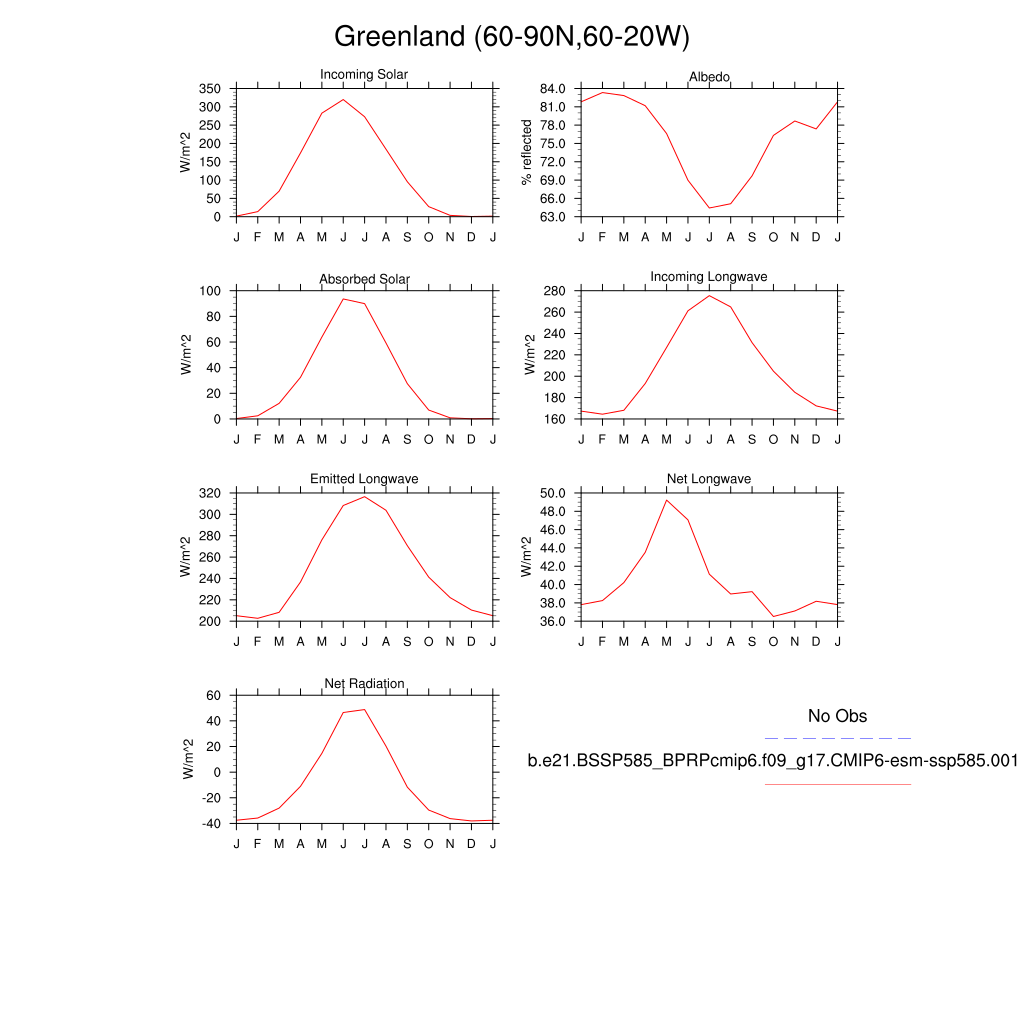 Greenland (60-90N,60-20W)

Incoming Solar

W/m^2

350
300
250
200
150
100
50
0

J F M A M J J A S O N D J

Albedo

% reflected

84.0
81.0
78.0
75.0
72.0
69.0
66.0
63.0

J F M A M J J A S O N D J

Absorbed Solar

W/m^2

100
80
60
40
20
0

J F M A M J J A S O N D J

Incoming Longwave

W/m^2

280
260
240
220
200
180
160

J F M A M J J A S O N D J

Emitted Longwave

W/m^2

320
300
280
260
240
220
200

J F M A M J J A S O N D J

Net Longwave

W/m^2

50.0
48.0
46.0
44.0
42.0
40.0
38.0
36.0

J F M A M J J A S O N D J

Net Radiation

W/m^2

60
40
20
0
-20
-40

J F M A M J J A S O N D J

No Obs

b.e21.BSSP585_BPRPcmip6.f09_g17.CMIP6-esm-ssp585.001